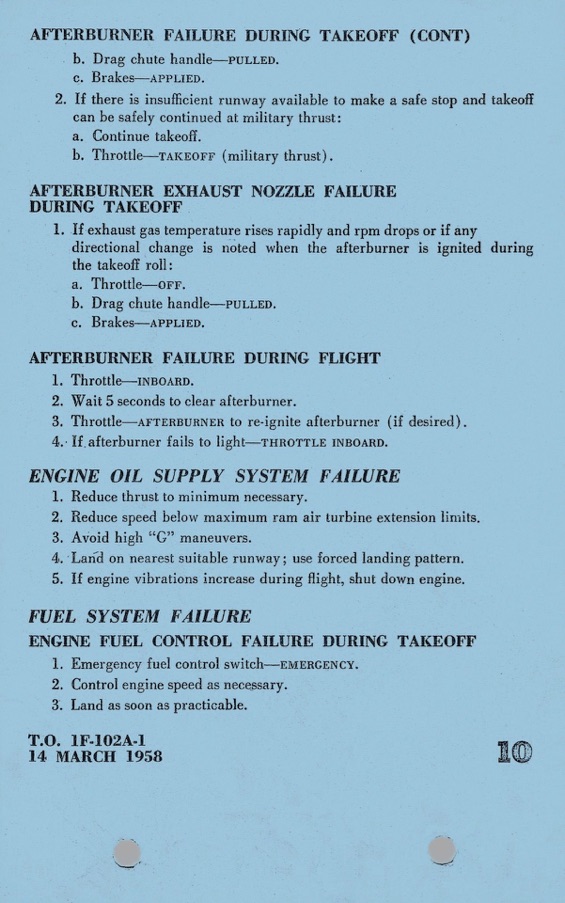 AFTERBURNER FAILURE DURING TAKEOFF (CONT)

b. Drag chute handle—PULLED.

c. Brakes—APPLIED.

2. If there is insufficient runway available to make a safe stop and takeoff can be safely continued at military thrust:

a. Continue takeoff.

b. Throttle—TAKEOFF (military thrust).

AFTERBURNER EXHAUST NOZZLE FAILURE DURING TAKEOFF

1. If exhaust gas temperature rises rapidly and rpm drops or if any directional change is noted when the afterburner is ignited during the takeoff roll:

a. Throttle—OFF.

b. Drag chute handle—PULLED.

c. Brakes—APPLIED.

AFTERBURNER FAILURE DURING FLIGHT

1. Throttle—INBOARD.

2. Wait 5 seconds to clear afterburner.

3. Throttle—AFTERBURNER to re-ignite afterburner (if desired).

4. If afterburner fails to light—THROTTLE INBOARD.

ENGINE OIL SUPPLY SYSTEM FAILURE

1. Reduce thrust to minimum necessary.

2. Reduce speed below maximum ram air turbine extension limits.

3. Avoid high "G" maneuvers.

4. Land on nearest suitable runway; use forced landing pattern.

5. If engine vibrations increase during flight, shut down engine.

FUEL SYSTEM FAILURE

ENGINE FUEL CONTROL FAILURE DURING TAKEOFF

1. Emergency fuel control switch—EMERGENCY.

2. Control engine speed as necessary.

3. Land as soon as practicable.

T.O. 1F-102A-1
14 MARCH 1958

10